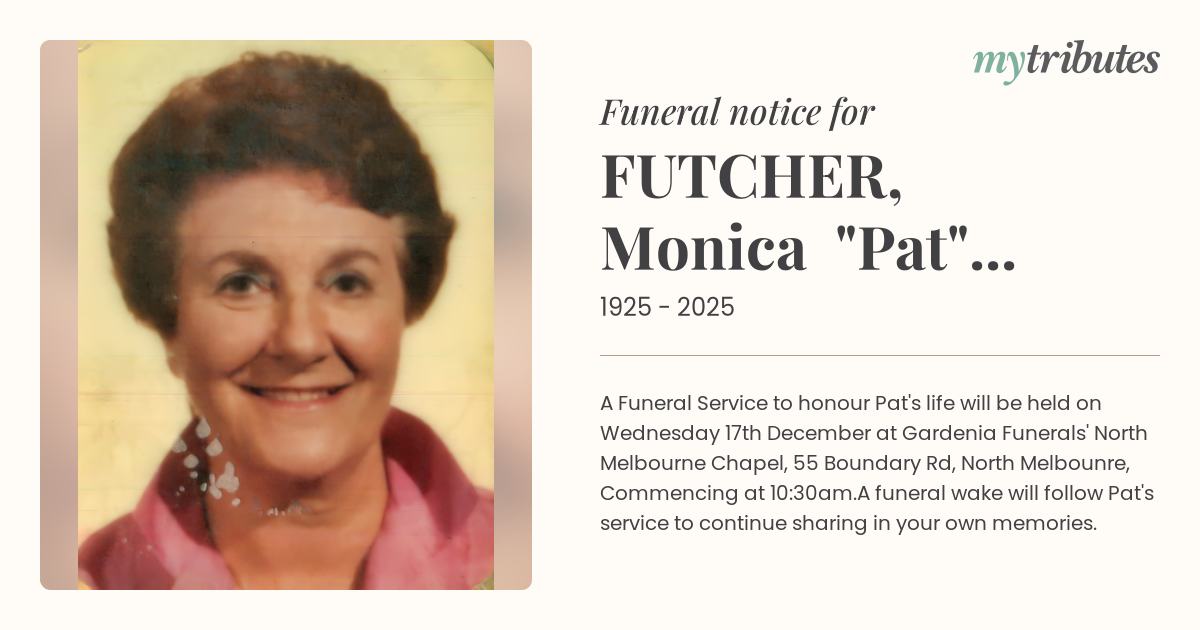 mytributes

Funeral notice for

FUTCHER, Monica "Pat"...

1925 - 2025

A Funeral Service to honour Pat's life will be held on Wednesday 17th December at Gardenia Funerals' North Melbourne Chapel, 55 Boundary Rd, North Melbounre, Commencing at 10:30am.A funeral wake will follow Pat's service to continue sharing in your own memories.